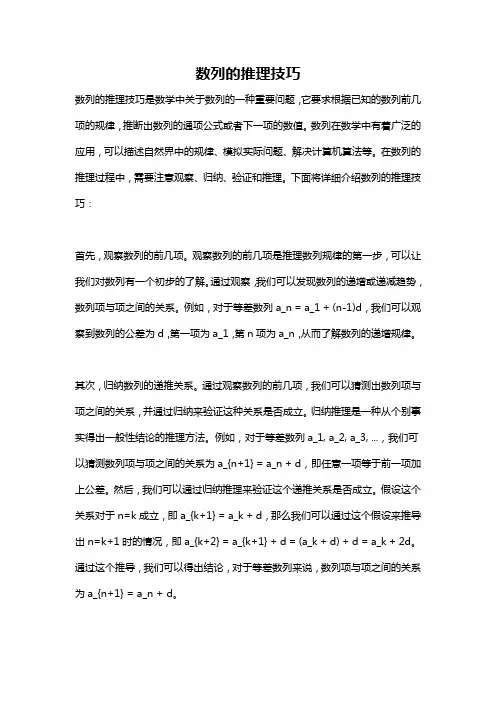 数列的推理技巧

数列的推理技巧是数学中关于数列的一种重要问题，它要求根据已知的数列前几项的规律，推断出数列的通项公式或者下一项的数值。数列在数学中有着广泛的应用，可以描述自然界中的规律、模拟实际问题、解决计算机算法等。在数列的推理过程中，需要注意观察、归纳、验证和推理。下面将详细介绍数列的推理技巧：

首先，观察数列的前几项。观察数列的前几项是推理数列规律的第一步，可以让我们对数列有一个初步的了解。通过观察，我们可以发现数列的递增或递减趋势，数列项与项之间的关系。例如，对于等差数列 a_n = a_1 + (n-1)d，我们可以观察到数列的公差为 d，第一项为 a_1，第 n 项为 a_n，从而了解数列的递增规律。

其次，归纳数列的递推关系。通过观察数列的前几项，我们可以猜测出数列项与项之间的关系，并通过归纳来验证这种关系是否成立。归纳推理是一种从个别事实得出一般性结论的推理方法。例如，对于等差数列 a_1, a_2, a_3, ...，我们可以猜测数列项与项之间的关系为 a_{n+1} = a_n + d，即任意一项等于前一项加上公差。然后，我们可以通过归纳推理来验证这个递推关系是否成立。假设这个关系对于 n=k 成立，即 a_{k+1} = a_k + d，那么我们可以通过这个假设来推导出 n=k+1 时的情况，即 a_{k+2} = a_{k+1} + d = (a_k + d) + d = a_k + 2d。通过这个推导，我们可以得出结论，对于等差数列来说，数列项与项之间的关系为 a_{n+1} = a_n + d。